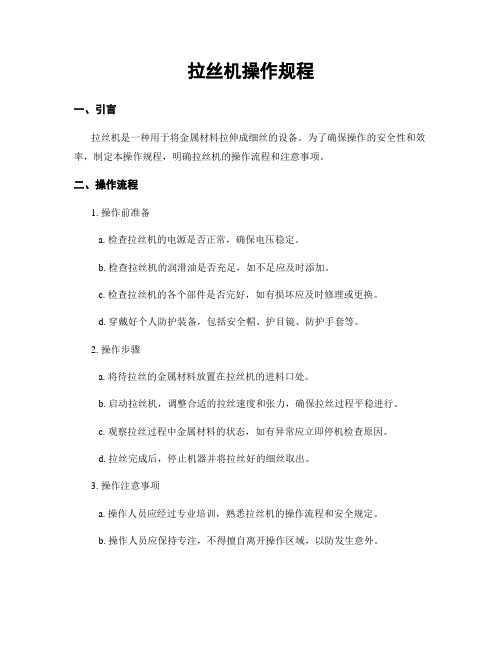 拉丝机操作规程

一、引言

拉丝机是一种用于将金属材料拉伸成细丝的设备。为了确保操作的安全性和效率，制定本操作规程，明确拉丝机的操作流程和注意事项。

二、操作流程

1. 操作前准备

a. 检查拉丝机的电源是否正常，确保电压稳定。

b. 检查拉丝机的润滑油是否充足，如不足应及时添加。

c. 检查拉丝机的各个部件是否完好，如有损坏应及时修理或更换。

d. 穿戴好个人防护装备，包括安全帽、护目镜、防护手套等。

2. 操作步骤

a. 将待拉丝的金属材料放置在拉丝机的进料口处。

b. 启动拉丝机，调整合适的拉丝速度和张力，确保拉丝过程平稳进行。

c. 观察拉丝过程中金属材料的状态，如有异常应立即停机检查原因。

d. 拉丝完成后，停止机器并将拉丝好的细丝取出。

3. 操作注意事项

a. 操作人员应经过专业培训，熟悉拉丝机的操作流程和安全规定。

b. 操作人员应保持专注，不得擅自离开操作区域，以防发生意外。